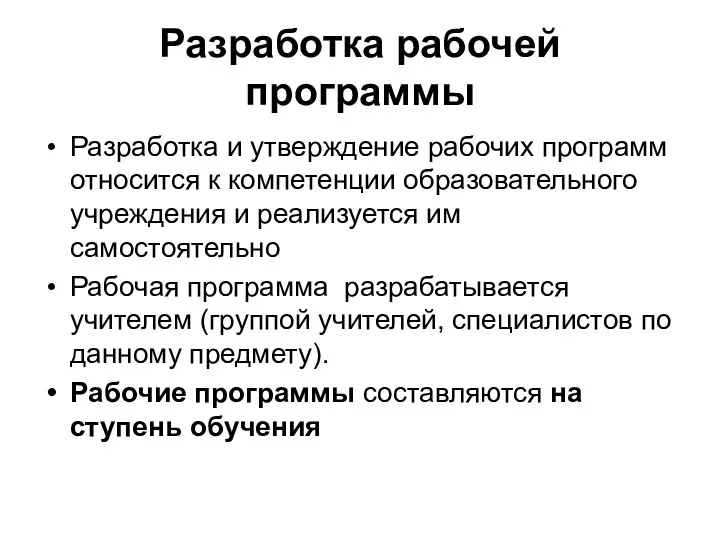 Разработка рабочей программы

• Разработка и утверждение рабочих программ относится к компетенции образовательного учреждения и реализуется им самостоятельно

• Рабочая программа  разрабатывается учителем (группой учителей, специалистов по данному предмету).

• Рабочие программы составляются на ступень обучения